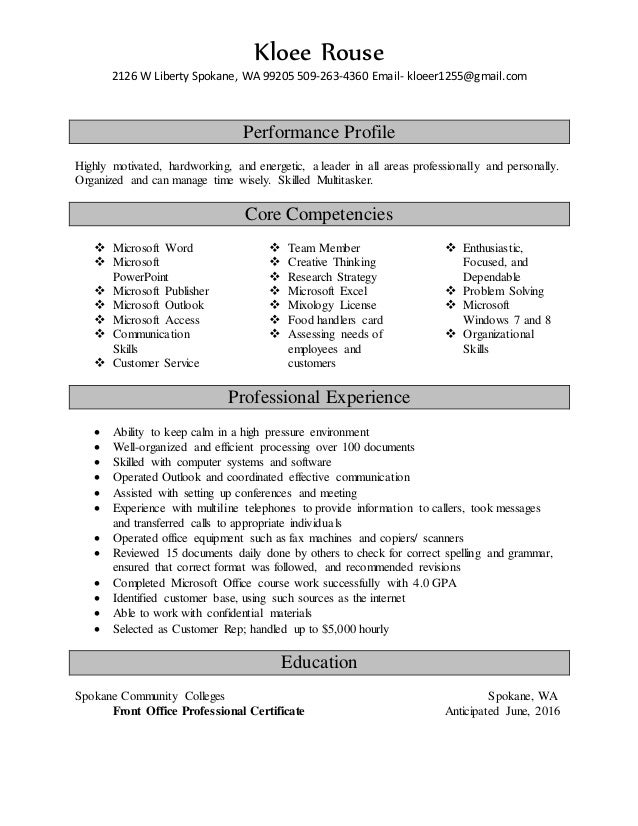 Kloee Rouse

2126 W Liberty Spokane, WA 99205 509-263-4360 Email- kloeer1255@gmail.com

Performance Profile

Highly motivated, hardworking, and energetic, a leader in all areas professionally and personally. Organized and can manage time wisely. Skilled Multitasker.

Core Competencies

❖ Microsoft Word
❖ Microsoft PowerPoint
❖ Microsoft Publisher
❖ Microsoft Outlook
❖ Microsoft Access
❖ Communication Skills
❖ Customer Service

❖ Team Member
❖ Creative Thinking
❖ Research Strategy
❖ Microsoft Excel
❖ Mixology License
❖ Food handlers card
❖ Assessing needs of employees and customers

❖ Enthusiastic, Focused, and Dependable
❖ Problem Solving
❖ Microsoft Windows 7 and 8
❖ Organizational Skills

Professional Experience

• Ability to keep calm in a high pressure environment
• Well-organized and efficient processing over 100 documents
• Skilled with computer systems and software
• Operated Outlook and coordinated effective communication
• Assisted with setting up conferences and meeting
• Experience with multiline telephones to provide information to callers, took messages and transferred calls to appropriate individuals
• Operated office equipment such as fax machines and copiers/ scanners
• Reviewed 15 documents daily done by others to check for correct spelling and grammar, ensured that correct format was followed, and recommended revisions
• Completed Microsoft Office course work successfully with 4.0 GPA
• Identified customer base, using such sources as the internet
• Able to work with confidential materials
• Selected as Customer Rep; handled up to $5,000 hourly

Education

Spokane Community Colleges
Spokane, WA
Front Office Professional Certificate
Anticipated June, 2016